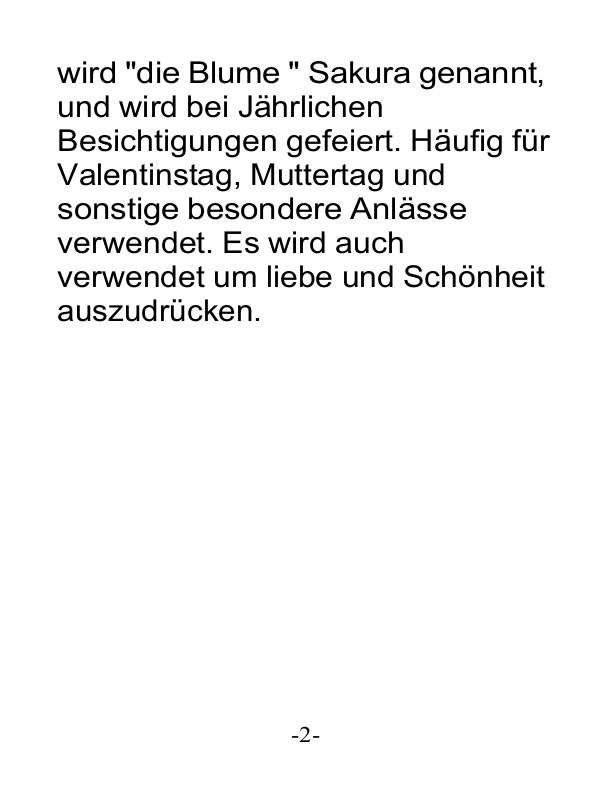 wird "die Blume " Sakura genannt, und wird bei Jährlichen Besichtigungen gefeiert. Häufig für Valentinstag, Muttertag und sonstige besondere Anlässe verwendet. Es wird auch verwendet um liebe und Schönheit auszudrücken.

-2-